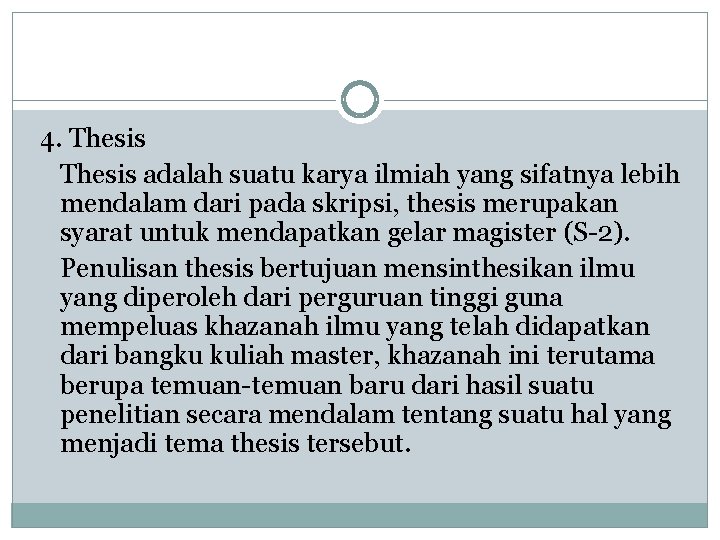 4. Thesis

Thesis adalah suatu karya ilmiah yang sifatnya lebih mendalam dari pada skripsi, thesis merupakan syarat untuk mendapatkan gelar magister (S-2).

Penulisan thesis bertujuan mensinthesikan ilmu yang diperoleh dari perguruan tinggi guna mempeluas khazanah ilmu yang telah didapatkan dari bangku kuliah master, khazanah ini terutama berupa temuan-temuan baru dari hasil suatu penelitian secara mendalam tentang suatu hal yang menjadi tema thesis tersebut.